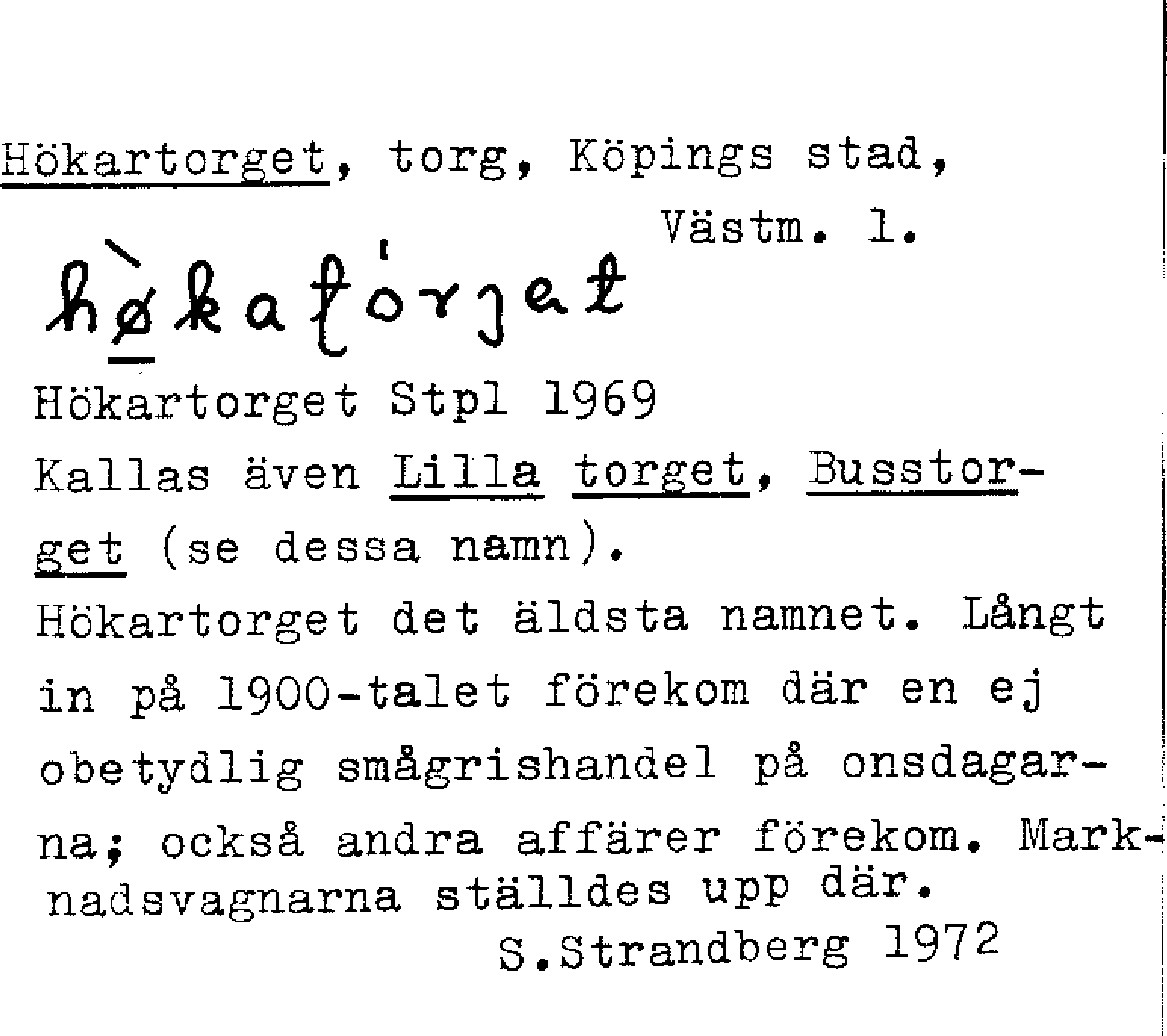 Hökartorget, torg, Köpings stad, Västm. l.

hø̀katórjet

Hökartorget Stpl 1969
Kallas även Lilla torget, Busstorget (se dessa namn).
Hökartorget det äldsta namnet. Långt in på 1900-talet förekom där en ej obetydlig smågrishandel på onsdagarna; också andra affärer förekom. Marknadsvagnarna ställdes upp där.
S.Strandberg 1972